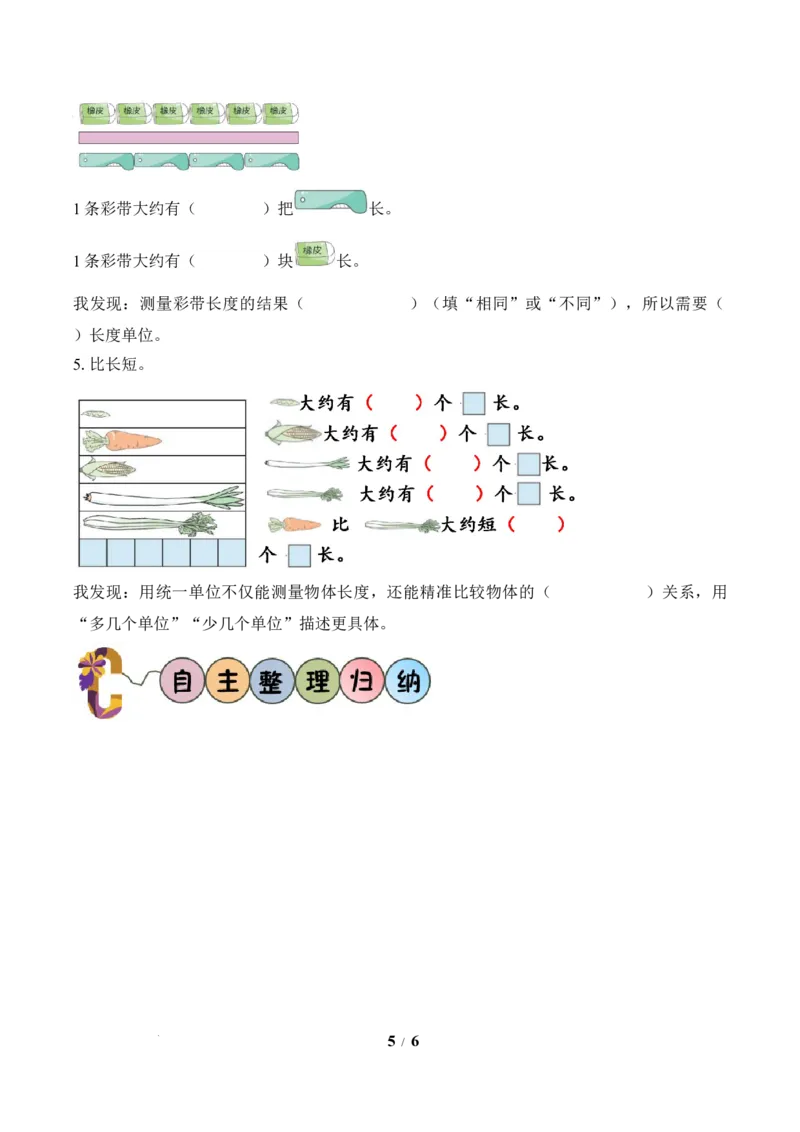 橡皮 橡皮 橡皮 橡皮 橡皮 橡皮

1条彩带大约有（ ）把长。

1条彩带大约有（ ）块橡皮长。

我发现：测量彩带长度的结果（ ）（填“相同”或“不同”），所以需要（ ）长度单位。

5.比长短。

大约有（ ）个长。
大约有（ ）个长。
大约有（ ）个长。
大约有（ ）个长。
比大约短（ ）个长。

我发现：用统一单位不仅能测量物体长度，还能精准比较物体的（ ）关系，用“多几个单位”“少几个单位”描述更具体。

自主整理归纳

5 / 6